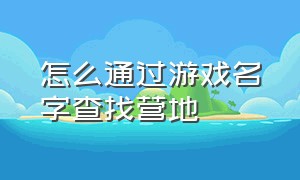 怎么通过游戏名字查找营地